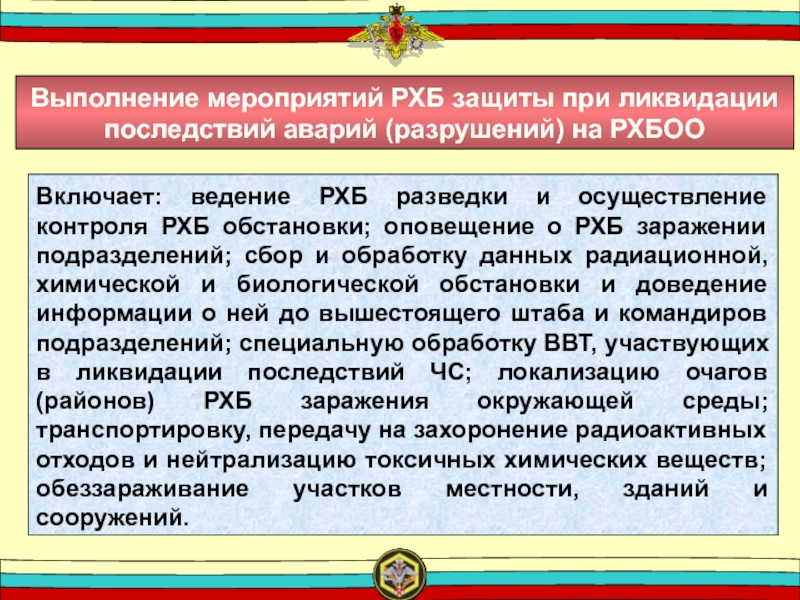 Выполнение мероприятий РХБ защиты при ликвидации последствий аварий (разрушений) на РХБОО

Включает: ведение РХБ разведки и осуществление контроля РХБ обстановки; оповещение о РХБ заражении подразделений; сбор и обработку данных радиационной, химической и биологической обстановки и доведение информации о ней до вышестоящего штаба и командиров подразделений; специальную обработку ВВТ, участвующих в ликвидации последствий ЧС; локализацию очагов (районов) РХБ заражения окружающей среды; транспортировку, передачу на захоронение радиоактивных отходов и нейтрализацию токсичных химических веществ; обеззараживание участков местности, зданий и сооружений.